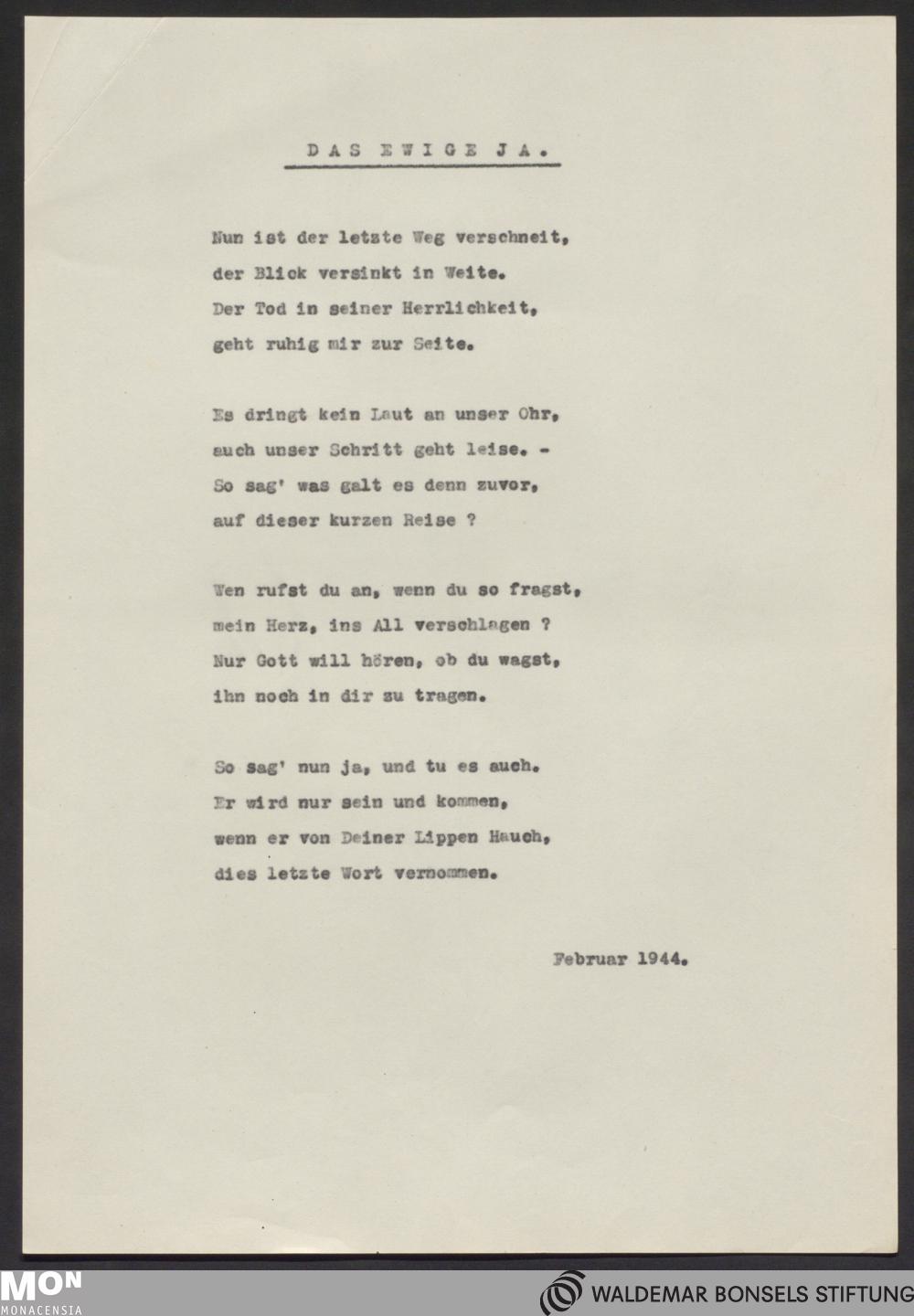 DAS EWIGE JA.

Nun ist der letzte Weg verschneit,
der Blick versinkt in Weite.
Der Tod in seiner Herrlichkeit,
geht ruhig mir zur Seite.

Es dringt kein Laut an unser Ohr,
auch unser Schritt geht leise. -
So sag' was galt es denn zuvor,
auf dieser kurzen Reise ?

Wen rufst du an, wenn du so fragst,
mein Herz, ins All verschlagen ?
Nur Gott will hören, ob du wagst,
ihn noch in dir zu tragen.

So sag' nun ja, und tu es auch.
Er wird nur sein und kommen,
wenn er von Deiner Lippen Hauch,
dies letzte Wort vernommen.

Februar 1944.

MON
MONACENSIA

WALDEMAR BONSELS STIFTUNG